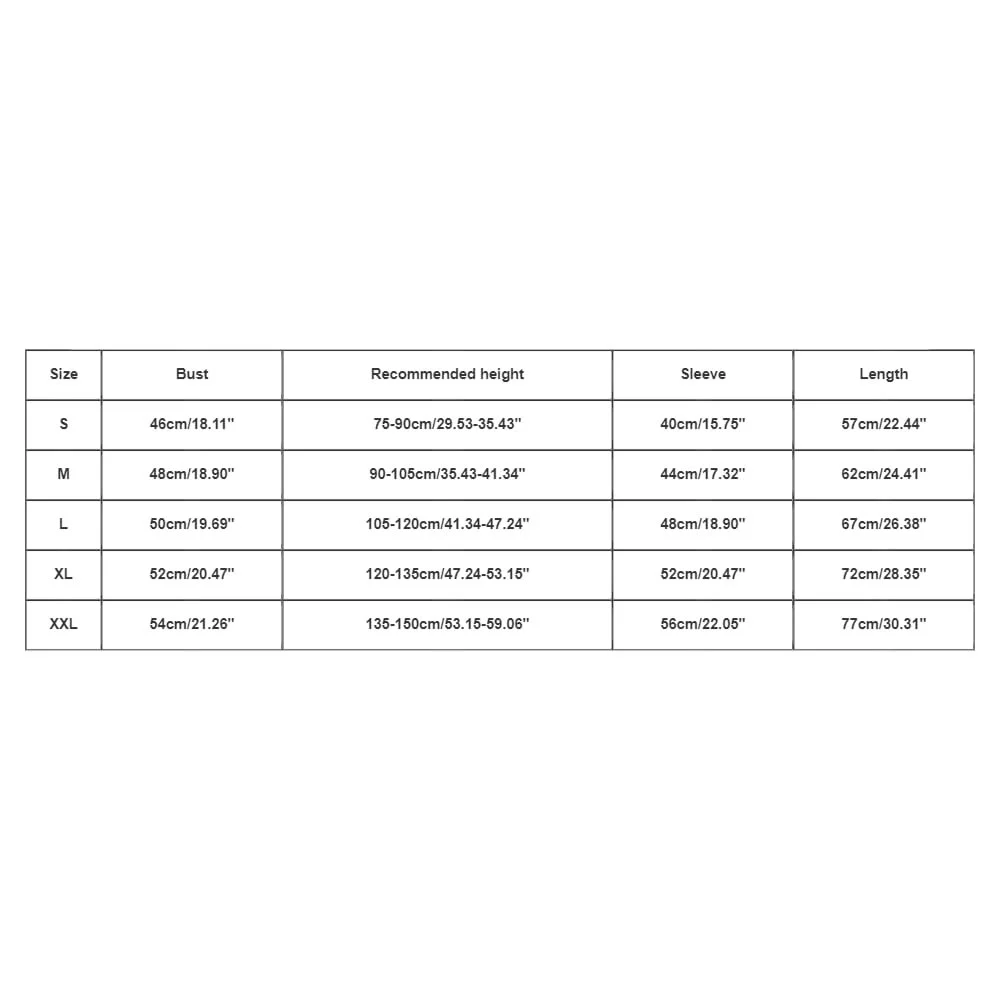 | Size | Bust | Recommended height | Sleeve | Length |
|---|---|---|---|---|
| S | 46cm/18.11'' | 75-90cm/29.53-35.43'' | 40cm/15.75'' | 57cm/22.44'' |
| M | 48cm/18.90'' | 90-105cm/35.43-41.34'' | 44cm/17.32'' | 62cm/24.41'' |
| L | 50cm/19.69'' | 105-120cm/41.34-47.24'' | 48cm/18.90'' | 67cm/26.38'' |
| XL | 52cm/20.47'' | 120-135cm/47.24-53.15'' | 52cm/20.47'' | 72cm/28.35'' |
| XXL | 54cm/21.26'' | 135-150cm/53.15-59.06'' | 56cm/22.05'' | 77cm/30.31'' |